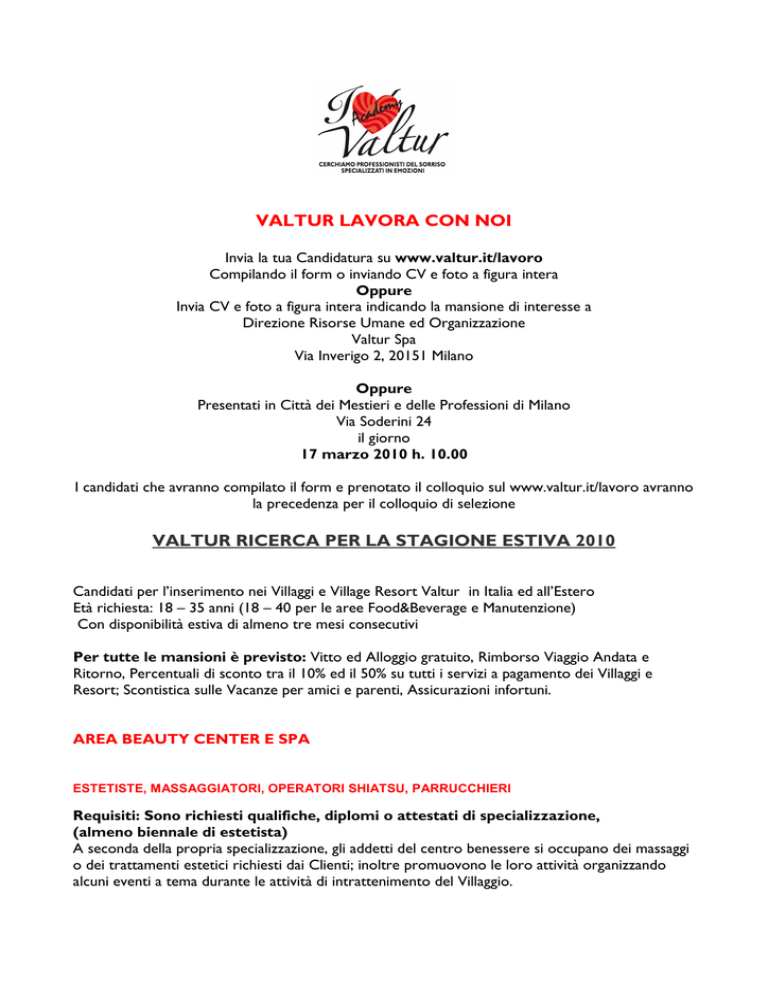 I Academy Valtur
CERCHIAMO PROFESSIONISTI DEL SORRISO SPECIALIZZATI IN EMOZIONI

VALTUR LAVORA CON NOI

Invia la tua Candidatura su www.valtur.it/lavoro
Compilando il form o inviando CV e foto a figura intera
Oppure
Invia CV e foto a figura intera indicando la mansione di interesse a
Direzione Risorse Umane ed Organizzazione
Valtur Spa
Via Inverigo 2, 20151 Milano

Oppure
Presentati in Città dei Mestieri e delle Professioni di Milano
Via Soderini 24
il giorno
17 marzo 2010 h. 10.00

I candidati che avranno compilato il form e prenotato il colloquio sul www.valtur.it/lavoro avranno la precedenza per il colloquio di selezione

VALTUR RICERCA PER LA STAGIONE ESTIVA 2010

Candidati per l'inserimento nei Villaggi e Village Resort Valtur in Italia ed all'Estero
Età richiesta: 18 – 35 anni (18 – 40 per le aree Food&Beverage e Manutenzione)
Con disponibilità estiva di almeno tre mesi consecutivi

Per tutte le mansioni è previsto: Vitto ed Alloggio gratuito, Rimborso Viaggio Andata e Ritorno, Percentuali di sconto tra il 10% ed il 50% su tutti i servizi a pagamento dei Villaggi e Resort; Scontistica sulle Vacanze per amici e parenti, Assicurazioni infortuni.

AREA BEAUTY CENTER E SPA

ESTETISTE, MASSAGGIATORI, OPERATORI SHIATSU, PARRUCCHIERI

Requisiti: Sono richiesti qualifiche, diplomi o attestati di specializzazione, (almeno biennale di estetista)
A seconda della propria specializzazione, gli addetti del centro benessere si occupano dei massaggi o dei trattamenti estetici richiesti dai Clienti; inoltre promuovono le loro attività organizzando alcuni eventi a tema durante le attività di intrattenimento del Villaggio.